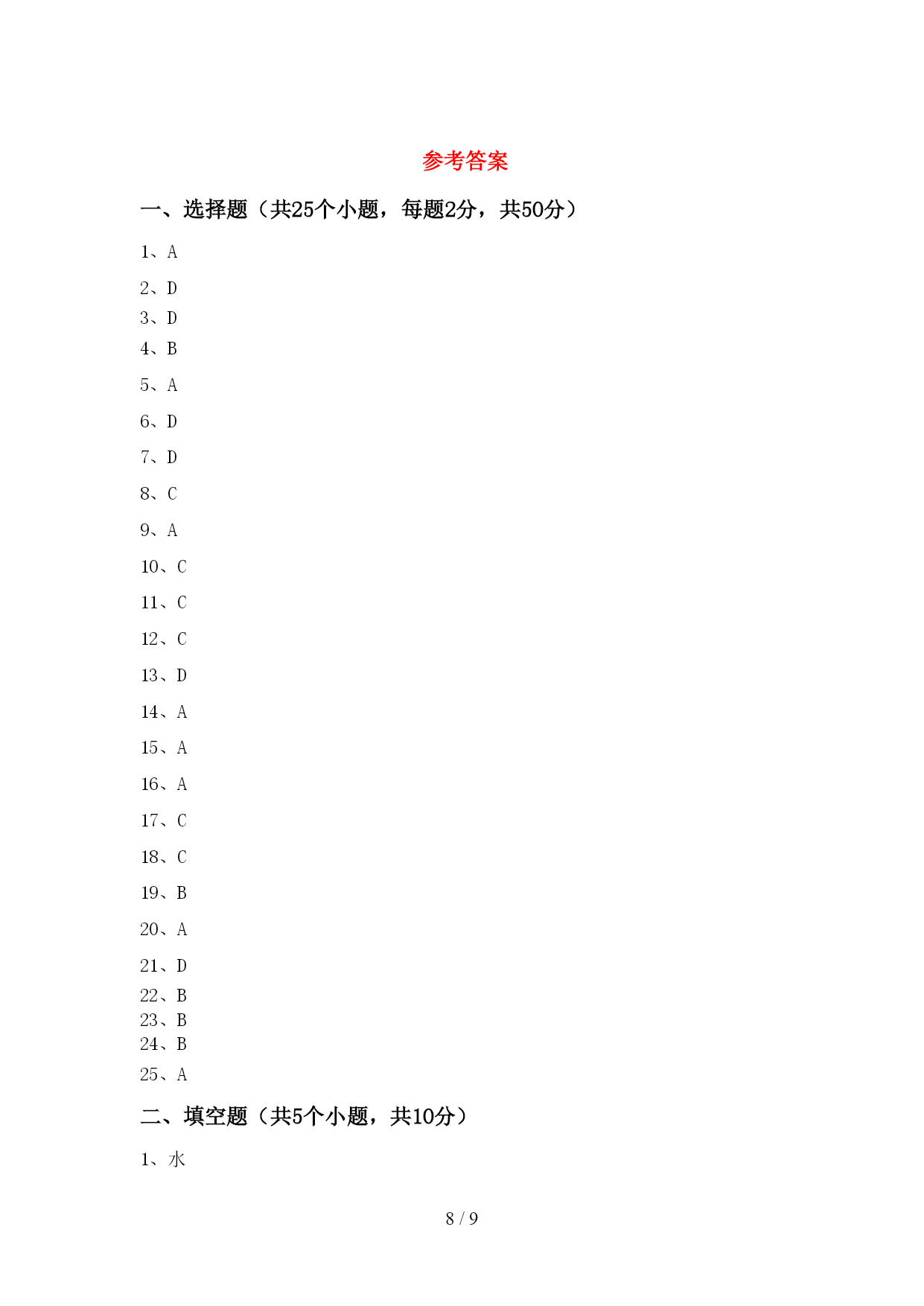 参考答案

一、选择题（共25个小题，每题2分，共50分）

1、A

2、D

3、D

4、B

5、A

6、D

7、D

8、C

9、A

10、C

11、C

12、C

13、D

14、A

15、A

16、A

17、C

18、C

19、B

20、A

21、D

22、B

23、B

24、B

25、A

二、填空题（共5个小题，共10分）

1、水

8 / 9